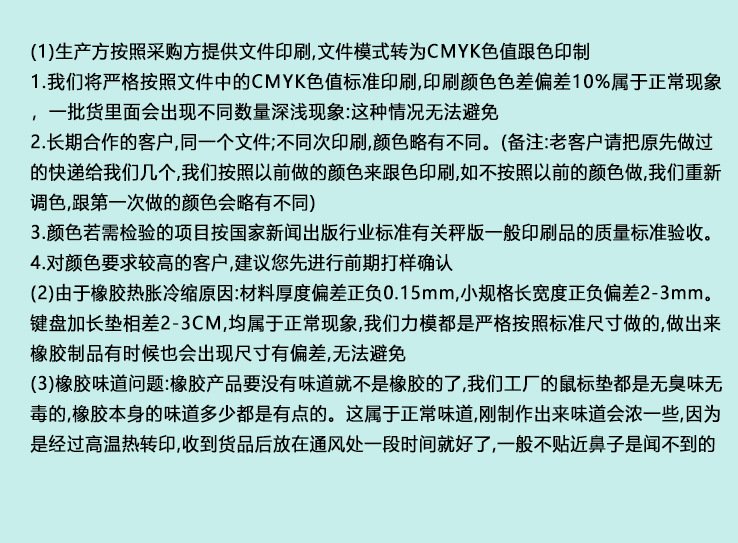 (1)生产方按照采购方提供文件印刷,文件模式转为CMYK色值跟色印制
1.我们将严格按照文件中的CMYK色值标准印刷,印刷颜色色差偏差10%属于正常现象,一批货里面会出现不同数量深浅现象:这种情况无法避免
2.长期合作的客户,同一个文件;不同次印刷,颜色略有不同。(备注:老客户请把原先做过的快递给我们几个,我们按照以前做的颜色来跟色印刷,如不按照以前的颜色做,我们重新调色,跟第一次做的颜色会略有不同)
3.颜色若需检验的项目按国家新闻出版行业标准有关秤版一般印刷品的质量标准验收。
4.对颜色要求较高的客户,建议您先进行前期打样确认
(2)由于橡胶热胀冷缩原因:材料厚度偏差正负0.15mm,小规格长宽度正负偏差2-3mm。键盘加长垫相差2-3CM,均属于正常现象,我们力模都是严格按照标准尺寸做的,做出来橡胶制品有时候也会出现尺寸有偏差,无法避免
(3)橡胶味道问题:橡胶产品要没有味道就不是橡胶的了,我们工厂的鼠标垫都是无臭味无毒的,橡胶本身的味道多少都是有点的。这属于正常味道,刚制作出来味道会浓一些,因为是经过高温热转印,收到货品后放在通风处一段时间就好了,一般不贴近鼻子是闻不到的